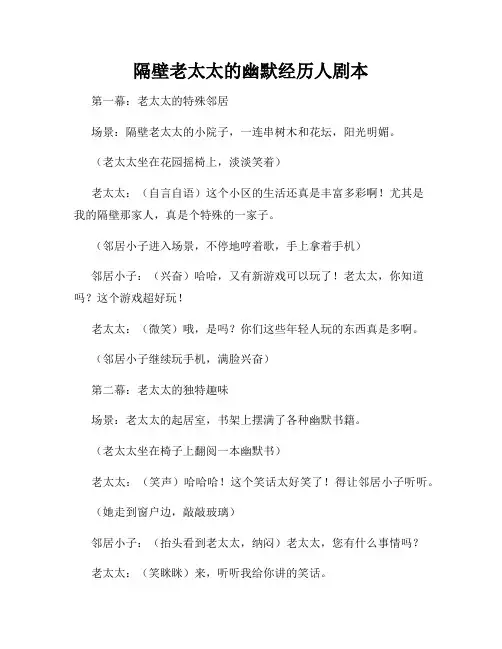 隔壁老太太的幽默经历人剧本

第一幕：老太太的特殊邻居

场景：隔壁老太太的小院子，一连串树木和花坛，阳光明媚。

（老太太坐在花园摇椅上，淡淡笑着）

老太太：（自言自语）这个小区的生活还真是丰富多彩啊！尤其是我的隔壁那家人，真是个特殊的一家子。

（邻居小子进入场景，不停地哼着歌，手上拿着手机）

邻居小子：（兴奋）哈哈，又有新游戏可以玩了！老太太，你知道吗？这个游戏超好玩！

老太太：（微笑）哦，是吗？你们这些年轻人玩的东西真是多啊。

（邻居小子继续玩手机，满脸兴奋）

第二幕：老太太的独特趣味

场景：老太太的起居室，书架上摆满了各种幽默书籍。

（老太太坐在椅子上翻阅一本幽默书）

老太太：（笑声）哈哈哈！这个笑话太好笑了！得让邻居小子听听。

（她走到窗户边，敲敲玻璃）

邻居小子：（抬头看到老太太，纳闷）老太太，您有什么事情吗？

老太太：（笑眯眯）来，听听我给你讲的笑话。